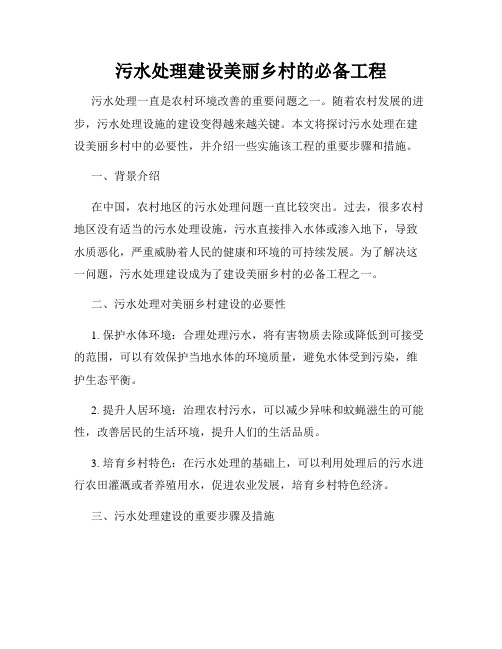 污水处理建设美丽乡村的必备工程

污水处理一直是农村环境改善的重要问题之一。随着农村发展的进步，污水处理设施的建设变得越来越关键。本文将探讨污水处理在建设美丽乡村中的必要性，并介绍一些实施该工程的重要步骤和措施。

一、背景介绍

在中国，农村地区的污水处理问题一直比较突出。过去，很多农村地区没有适当的污水处理设施，污水直接排入水体或渗入地下，导致水质恶化，严重威胁着人民的健康和环境的可持续发展。为了解决这一问题，污水处理建设成为了建设美丽乡村的必备工程之一。

二、污水处理对美丽乡村建设的必要性

1. 保护水体环境：合理处理污水，将有害物质去除或降低到可接受的范围，可以有效保护当地水体的环境质量，避免水体受到污染，维护生态平衡。

2. 提升人居环境：治理农村污水，可以减少异味和蚊蝇滋生的可能性，改善居民的生活环境，提升人们的生活品质。

3. 培育乡村特色：在污水处理的基础上，可以利用处理后的污水进行农田灌溉或者养殖用水，促进农业发展，培育乡村特色经济。

三、污水处理建设的重要步骤及措施